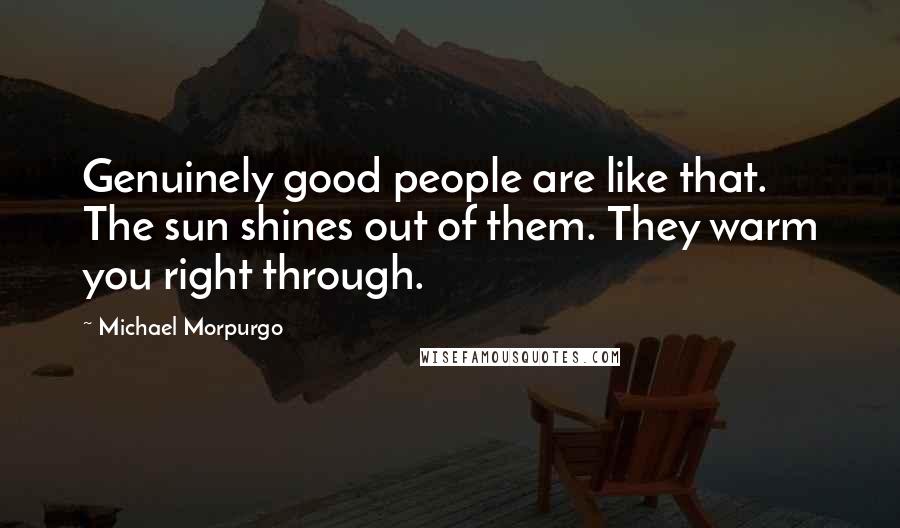 Genuinely good people are like that. The sun shines out of them. They warm you right through.

~ Michael Morpurgo

WISEFAMOUSQUOTES.COM